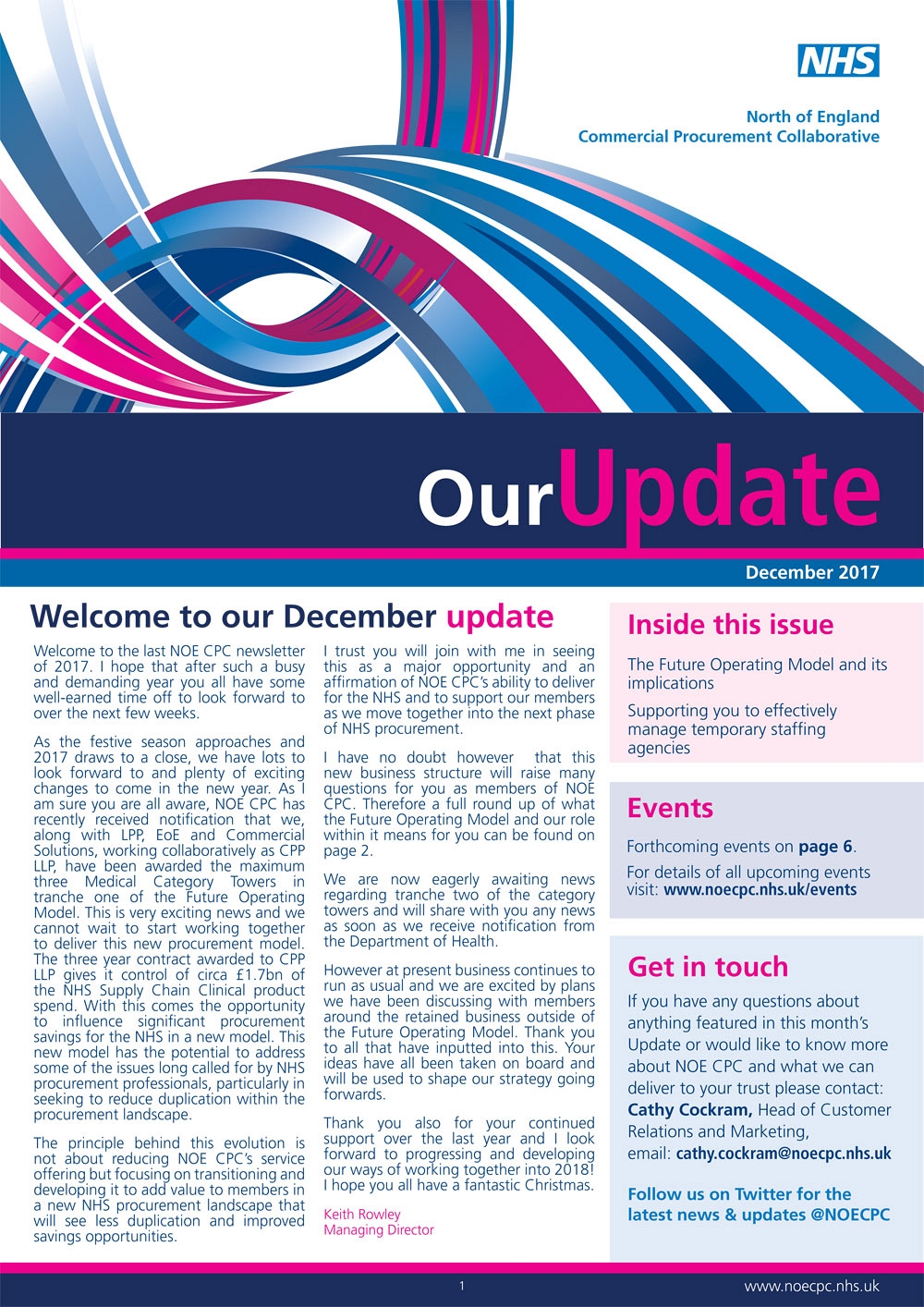 NHS

North of England
Commercial Procurement Collaborative

OurUpdate

December 2017

Welcome to our December update

Welcome to the last NOE CPC newsletter of 2017. I hope that after such a busy and demanding year you all have some well-earned time off to look forward to over the next few weeks.

As the festive season approaches and 2017 draws to a close, we have lots to look forward to and plenty of exciting changes to come in the new year. As I am sure you are all aware, NOE CPC has recently received notification that we, along with LPP, EoE and Commercial Solutions, working collaboratively as CPP LLP, have been awarded the maximum three Medical Category Towers in tranche one of the Future Operating Model. This is very exciting news and we cannot wait to start working together to deliver this new procurement model. The three year contract awarded to CPP LLP gives it control of circa £1.7bn of the NHS Supply Chain Clinical product spend. With this comes the opportunity to influence significant procurement savings for the NHS in a new model. This new model has the potential to address some of the issues long called for by NHS procurement professionals, particularly in seeking to reduce duplication within the procurement landscape.

The principle behind this evolution is not about reducing NOE CPC's service offering but focusing on transitioning and developing it to add value to members in a new NHS procurement landscape that will see less duplication and improved savings opportunities.

I trust you will join with me in seeing this as a major opportunity and an affirmation of NOE CPC's ability to deliver for the NHS and to support our members as we move together into the next phase of NHS procurement.

I have no doubt however that this new business structure will raise many questions for you as members of NOE CPC. Therefore a full round up of what the Future Operating Model and our role within it means for you can be found on page 2.

We are now eagerly awaiting news regarding tranche two of the category towers and will share with you any news as soon as we receive notification from the Department of Health.

However at present business continues to run as usual and we are excited by plans we have been discussing with members around the retained business outside of the Future Operating Model. Thank you to all that have inputted into this. Your ideas have all been taken on board and will be used to shape our strategy going forwards.

Thank you also for your continued support over the last year and I look forward to progressing and developing our ways of working together into 2018! I hope you all have a fantastic Christmas.

Keith Rowley
Managing Director

Inside this issue

The Future Operating Model and its implications

Supporting you to effectively manage temporary staffing agencies

Events

Forthcoming events on page 6.

For details of all upcoming events visit: www.noecpc.nhs.uk/events

Get in touch

If you have any questions about anything featured in this month's Update or would like to know more about NOE CPC and what we can deliver to your trust please contact: Cathy Cockram, Head of Customer Relations and Marketing, email: cathy.cockram@noecpc.nhs.uk

Follow us on Twitter for the latest news & updates @NOECPC

1

www.noecpc.nhs.uk